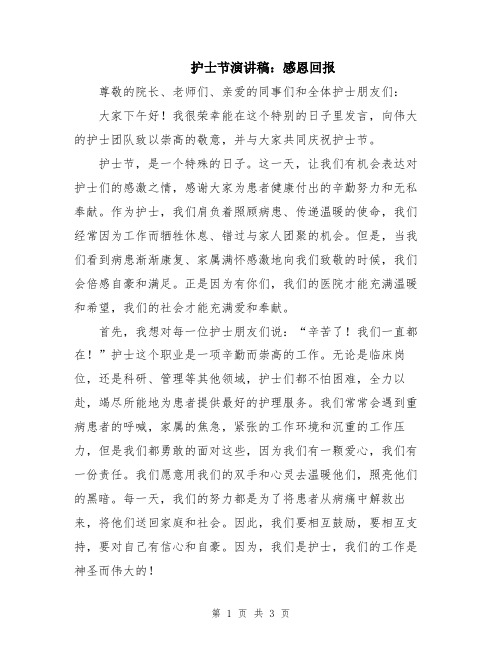 护士节演讲稿：感恩回报

尊敬的院长、老师们、亲爱的同事们和全体护士朋友们：

大家下午好！我很荣幸能在这个特别的日子里发言，向伟大的护士团队致以崇高的敬意，并与大家共同庆祝护士节。

护士节，是一个特殊的日子。这一天，让我们有机会表达对护士们的感激之情，感谢大家为患者健康付出的辛勤努力和无私奉献。作为护士，我们肩负着照顾病患、传递温暖的使命，我们经常因为工作而牺牲休息、错过与家人团聚的机会。但是，当我们看到病患渐渐康复、家属满怀感激地向我们致敬的时候，我们会倍感自豪和满足。正是因为有你们，我们的医院才能充满温暖和希望，我们的社会才能充满爱和奉献。

首先，我想对每一位护士朋友们说：“辛苦了！我们一直都在！”护士这个职业是一项辛勤而崇高的工作。无论是临床岗位，还是科研、管理等其他领域，护士们都不怕困难，全力以赴，竭尽所能地为患者提供最好的护理服务。我们常常会遇到重病患者的呼喊，家属的焦急，紧张的工作环境和沉重的工作压力，但是我们都勇敢的面对这些，因为我们有一颗爱心，我们有一份责任。我们愿意用我们的双手和心灵去温暖他们，照亮他们的黑暗。每一天，我们的努力都是为了将患者从病痛中解救出来，将他们送回家庭和社会。因此，我们要相互鼓励，要相互支持，要对自己有信心和自豪。因为，我们是护士，我们的工作是神圣而伟大的！

第 1 页 共 3 页